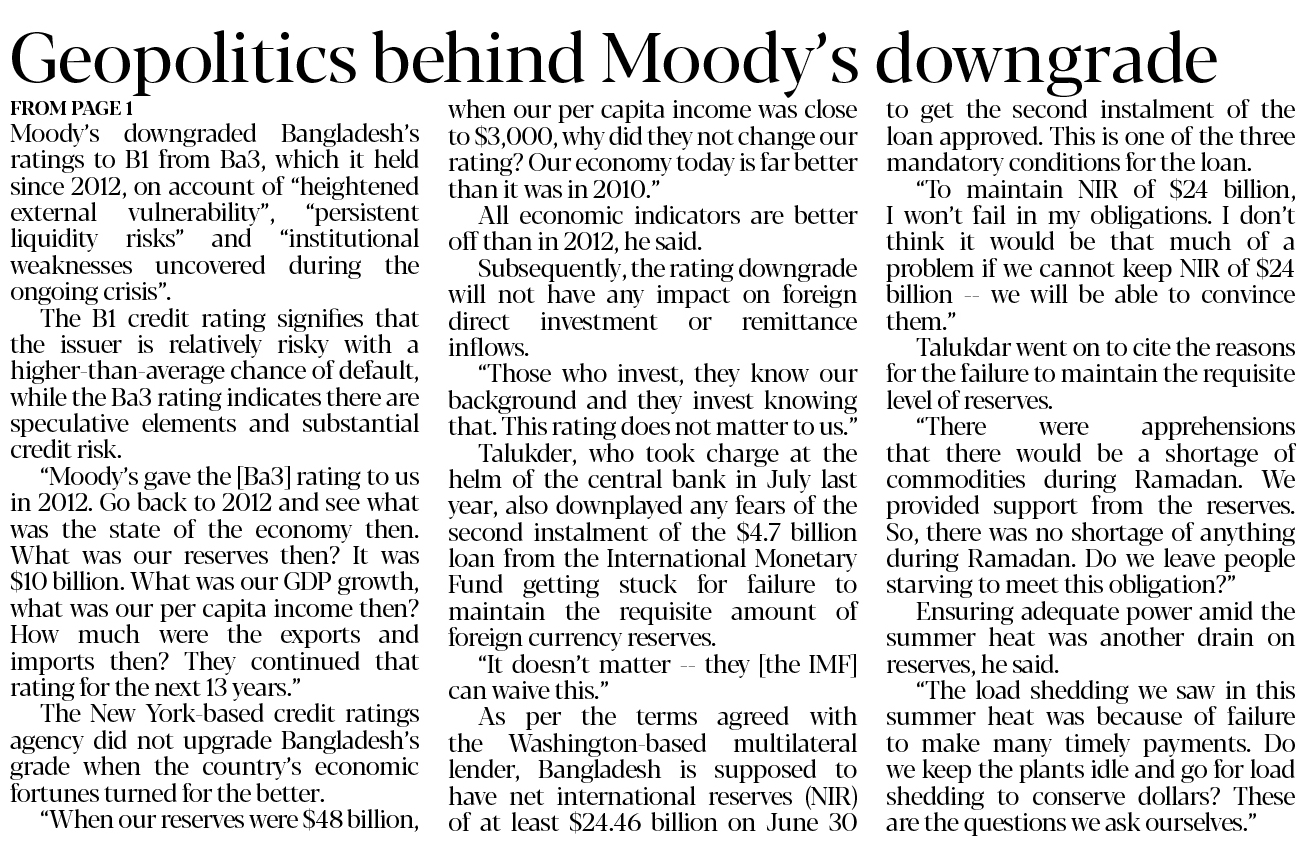 Geopolitics behind Moody's downgrade

FROM PAGE 1

Moody's downgraded Bangladesh's ratings to B1 from Ba3, which it held since 2012, on account of "heightened external vulnerability", "persistent liquidity risks" and "institutional weaknesses uncovered during the ongoing crisis".

The B1 credit rating signifies that the issuer is relatively risky with a higher-than-average chance of default, while the Ba3 rating indicates there are speculative elements and substantial credit risk.

"Moody's gave the [Ba3] rating to us in 2012. Go back to 2012 and see what was the state of the economy then. What was our reserves then? It was \$10 billion. What was our GDP growth, what was our per capita income then? How much were the exports and imports then? They continued that rating for the next 13 years."

The New York-based credit ratings agency did not upgrade Bangladesh's grade when the country's economic fortunes turned for the better.

"When our reserves were \$48 billion, when our per capita income was close to \$3,000, why did they not change our rating? Our economy today is far better than it was in 2010."

All economic indicators are better off than in 2012, he said.

Subsequently, the rating downgrade will not have any impact on foreign direct investment or remittance inflows.

"Those who invest, they know our background and they invest knowing that. This rating does not matter to us."

Talukder, who took charge at the helm of the central bank in July last year, also downplayed any fears of the second instalment of the \$4.7 billion loan from the International Monetary Fund getting stuck for failure to maintain the requisite amount of foreign currency reserves.

"It doesn't matter -- they [the IMF] can waive this."

As per the terms agreed with the Washington-based multilateral lender, Bangladesh is supposed to have net international reserves (NIR) of at least \$24.46 billion on June 30 to get the second instalment of the loan approved. This is one of the three mandatory conditions for the loan.

"To maintain NIR of \$24 billion, I won't fail in my obligations. I don't think it would be that much of a problem if we cannot keep NIR of \$24 billion -- we will be able to convince them."

Talukdar went on to cite the reasons for the failure to maintain the requisite level of reserves.

"There were apprehensions that there would be a shortage of commodities during Ramadan. We provided support from the reserves. So, there was no shortage of anything during Ramadan. Do we leave people starving to meet this obligation?"

Ensuring adequate power amid the summer heat was another drain on reserves, he said.

"The load shedding we saw in this summer heat was because of failure to make many timely payments. Do we keep the plants idle and go for load shedding to conserve dollars? These are the questions we ask ourselves."